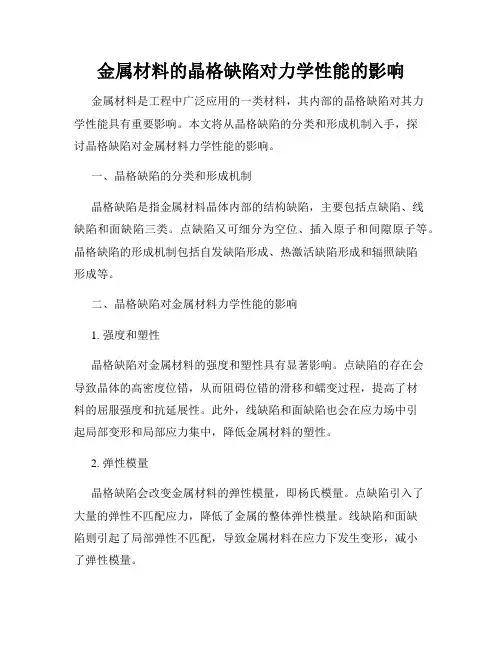 金属材料的晶格缺陷对力学性能的影响

金属材料是工程中广泛应用的一类材料，其内部的晶格缺陷对其力学性能具有重要影响。本文将从晶格缺陷的分类和形成机制入手，探讨晶格缺陷对金属材料力学性能的影响。

一、晶格缺陷的分类和形成机制

晶格缺陷是指金属材料晶体内部的结构缺陷，主要包括点缺陷、线缺陷和面缺陷三类。点缺陷又可细分为空位、插入原子和间隙原子等。晶格缺陷的形成机制包括自发缺陷形成、热激活缺陷形成和辐照缺陷形成等。

二、晶格缺陷对金属材料力学性能的影响

1. 强度和塑性

晶格缺陷对金属材料的强度和塑性具有显著影响。点缺陷的存在会导致晶体的高密度位错，从而阻碍位错的滑移和蠕变过程，提高了材料的屈服强度和抗延展性。此外，线缺陷和面缺陷也会在应力场中引起局部变形和局部应力集中，降低金属材料的塑性。

2. 弹性模量

晶格缺陷会改变金属材料的弹性模量，即杨氏模量。点缺陷引入了大量的弹性不匹配应力，降低了金属的整体弹性模量。线缺陷和面缺陷则引起了局部弹性不匹配，导致金属材料在应力下发生变形，减小了弹性模量。